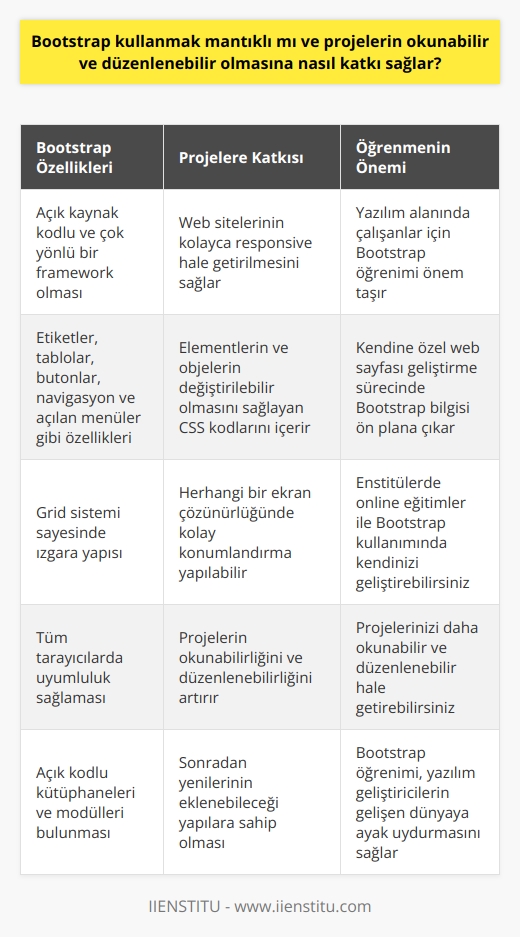 Bootstrap kullanmak mantıklı mı ve projelerin okunabilir ve düzenlenebilir olmasına nasıl katkı sağlar?

| Bootstrap Özellikleri | Projelere Katkısı | Öğrenmenin Önemi |
|---|---|---|
| Açık kaynak kodlu ve çok yönlü bir framework olması | Web sitelerinin kolayca responsive hale getirilmesini sağlar | Yazılım alanında çalışanlar için Bootstrap öğrenimi önem taşır |
| Etiketler, tablolar, butonlar, navigasyon ve açılan menüler gibi özellikleri | Elementlerin ve objelerin değiştirilebilir olmasını sağlayan CSS kodlarını içerir | Kendine özel web sayfası geliştirme sürecinde Bootstrap bilgisi ön plana çıkar |
| Grid sistemi sayesinde ızgara yapısı | Herhangi bir ekran çözünürlüğünde kolay konumlandırma yapılabilir | Enstitülerde online eğitimler ile Bootstrap kullanımında kendinizi geliştirebilirsiniz |
| Tüm tarayıcılarda uyumluluk sağlaması | Projelerin okunabilirliğini ve düzenlenebilirliğini artırır | Projelerinizi daha okunabilir ve düzenlenebilir hale getirebilirsiniz |
| Açık kodlu kütüphaneleri ve modülleri bulunması | Sonradan yenilerinin eklenebileceği yapılara sahip olması | Bootstrap öğrenimi, yazılım geliştiricilerin gelişen dünyaya ayak uydurmasını sağlar |

IIENSTITU - www.iienstitu.com